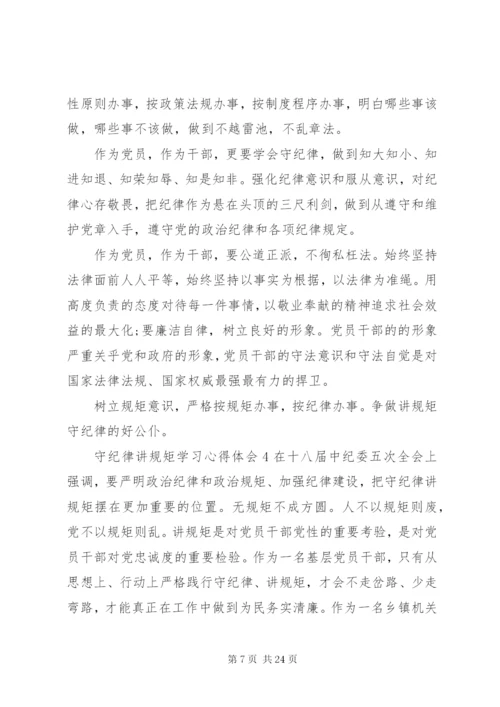 性原则办事，按政策法规办事，按制度程序办事，明白哪些事该做，哪些事不该做，做到不越雷池，不乱章法。

作为党员，作为干部，更要学会守纪律，做到知大知小、知进知退、知荣知辱、知是知非。强化纪律意识和服从意识，对纪律心存敬畏，把纪律作为悬在头顶的三尺利剑，做到从遵守和维护党章入手，遵守党的政治纪律和各项纪律规定。

作为党员，作为干部，要公道正派，不徇私枉法。始终坚持法律面前人人平等，始终坚持以事实为根据，以法律为准绳。用高度负责的态度对待每一件事情，以敬业奉献的精神追求社会效益的最大化;要廉洁自律，树立良好的形象。党员干部的的形象严重关乎党和政府的形象，党员干部的守法意识和守法自觉是对国家法律法规、国家权威最强最有力的捍卫。

树立规矩意识，严格按规矩办事，按纪律办事。争做讲规矩守纪律的好公仆。

守纪律讲规矩学习心得体会 4 在十八届中纪委五次全会上强调，要严明政治纪律和政治规矩、加强纪律建设，把守纪律讲规矩摆在更加重要的位置。无规矩不成方圆。人不以规矩则废，党不以规矩则乱。讲规矩是对党员干部党性的重要考验，是对党员干部对党忠诚度的重要检验。作为一名基层党员干部，只有从思想上、行动上严格践行守纪律、讲规矩，才会不走岔路、少走弯路，才能真正在工作中做到为民务实清廉。作为一名乡镇机关

第 7 页 共 24 页